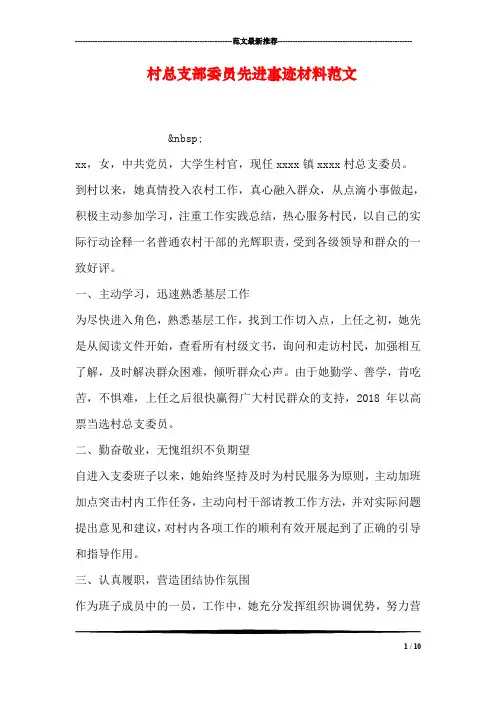 范文最新推荐

村总支部委员先进事迹材料范文

&nbsp;

xx，女，中共党员，大学生村官，现任 xxxx 镇 xxxx 村总支委员。到村以来，她真情投入农村工作，真心融入群众，从点滴小事做起，积极主动参加学习，注重工作实践总结，热心服务村民，以自己的实际行动诠释一名普通农村干部的光辉职责，受到各级领导和群众的一致好评。

一、主动学习，迅速熟悉基层工作

为尽快进入角色，熟悉基层工作，找到工作切入点，上任之初，她先是从阅读文件开始，查看所有村级文书，询问和走访村民，加强相互了解，及时解决群众困难，倾听群众心声。由于她勤学、善学，肯吃苦，不惧难，上任之后很快赢得广大村民群众的支持，2018 年以高票当选村总支委员。

二、勤奋敬业，无愧组织不负期望

自进入支委班子以来，她始终坚持及时为村民服务为原则，主动加班加点突击村内工作任务，主动向村干部请教工作方法，并对实际问题提出意见和建议，对村内各项工作的顺利有效开展起到了正确的引导和指导作用。

三、认真履职，营造团结协作氛围

作为班子成员中的一员，工作中，她充分发挥组织协调优势，努力营

1 / 10